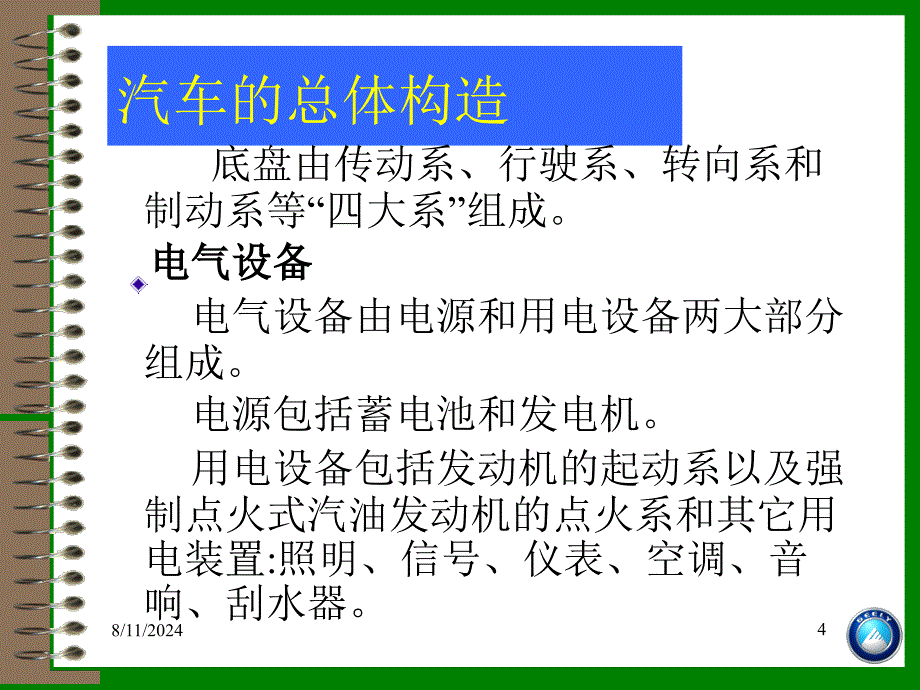 汽车的总体构造

底盘由传动系、行驶系、转向系和制动系等“四大系”组成。

电气设备

电气设备由电源和用电设备两大部分组成。

电源包括蓄电池和发电机。

用电设备包括发动机的起动系以及强制点火式汽油发动机的点火系和其它用电装置:照明、信号、仪表、空调、音响、刮水器。

8/11/2024

4

GEELY